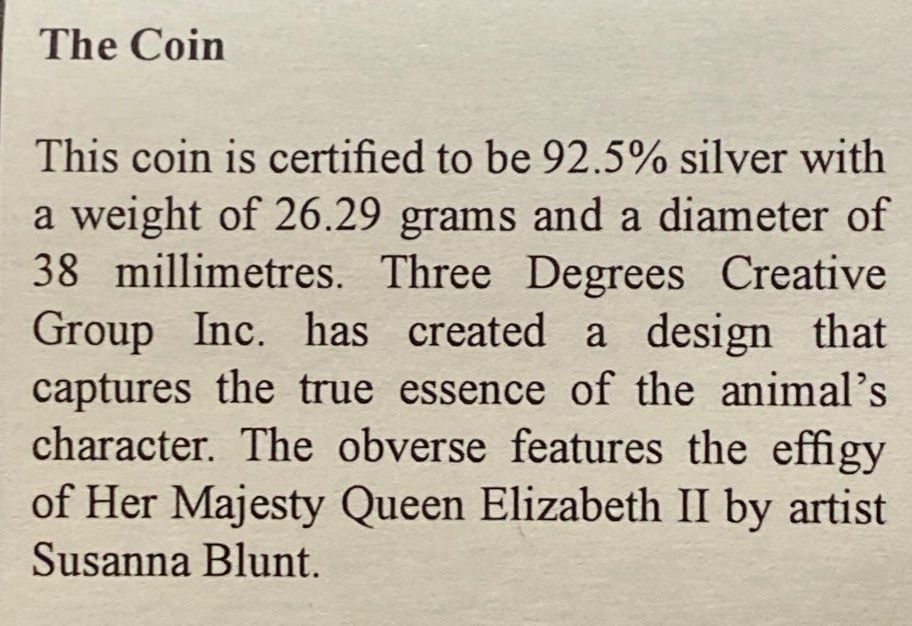 The Coin

This coin is certified to be 92.5% silver with a weight of 26.29 grams and a diameter of 38 millimetres. Three Degrees Creative Group Inc. has created a design that captures the true essence of the animal's character. The obverse features the effigy of Her Majesty Queen Elizabeth II by artist Susanna Blunt.